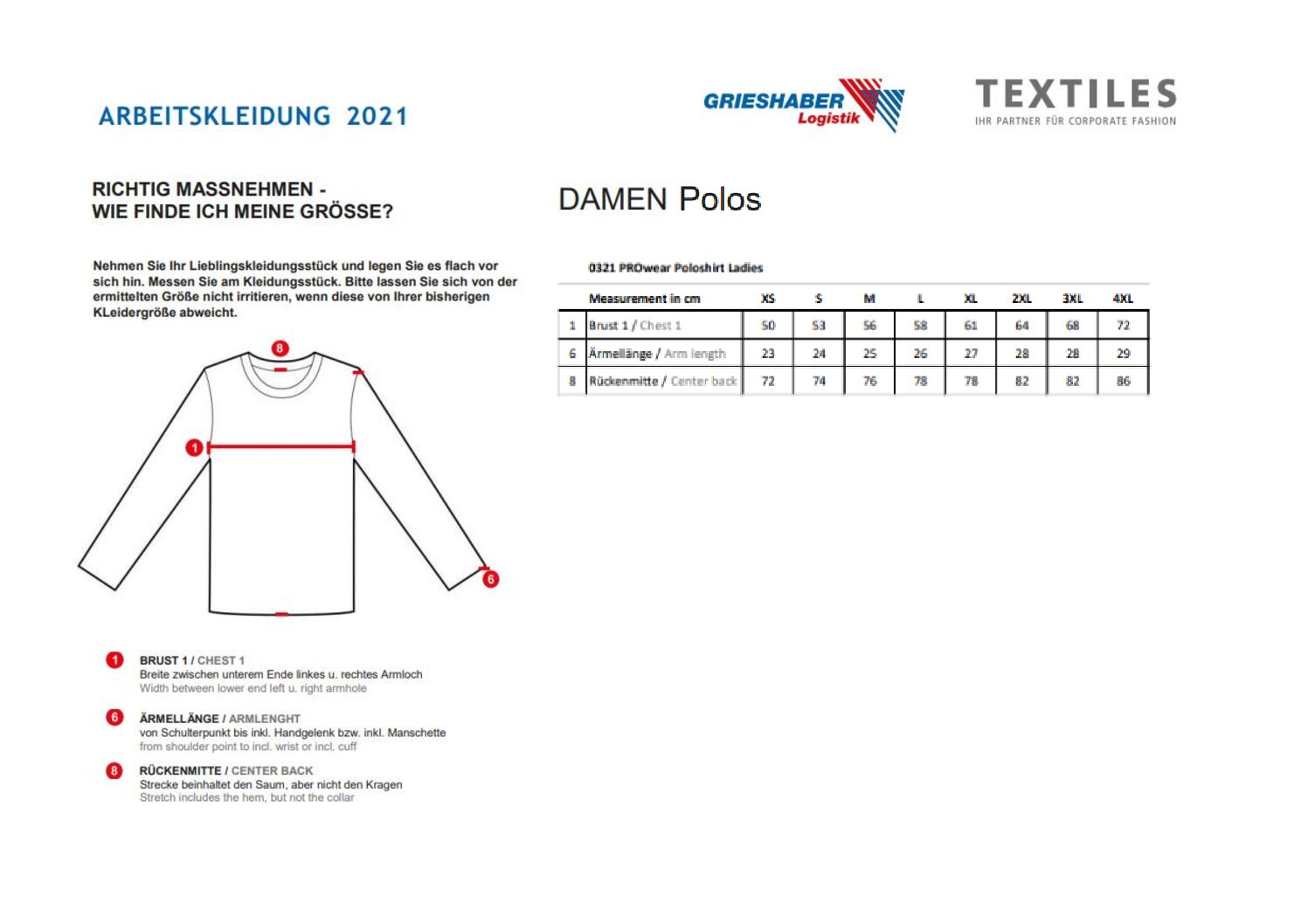 ARBEITSKLEIDUNG 2021

GRIESHABER Logistik

TEXTILES
IHR PARTNER FÜR CORPORATE FASHION

RICHTIG MASSNEHMEN -
WIE FINDE ICH MEINE GRÖSSE?

Nehmen Sie Ihr Lieblingskleidungsstück und legen Sie es flach vor sich hin. Messen Sie am Kleidungsstück. Bitte lassen Sie sich von der ermittelten Größe nicht irritieren, wenn diese von Ihrer bisherigen KLeidergröße abweicht.

8

1

6

1 BRUST 1 / CHEST 1
Breite zwischen unterem Ende linkes u. rechtes Armloch
Width between lower end left u. right armhole

6 ÄRMELLÄNGE / ARMLENGHT
von Schulterpunkt bis inkl. Handgelenk bzw. inkl. Manschette
from shoulder point to incl. wrist or incl. cuff

8 RÜCKENMITTE / CENTER BACK
Strecke beinhaltet den Saum, aber nicht den Kragen
Stretch includes the hem, but not the collar

DAMEN Polos

0321 PROwear Poloshirt Ladies

| | Measurement in cm | XS | S | M | L | XL | 2XL | 3XL | 4XL |
|---|---|---|---|---|---|---|---|---|---|
| 1 | Brust 1 / Chest 1 | 50 | 53 | 56 | 58 | 61 | 64 | 68 | 72 |
| 6 | Ärmellänge / Arm length | 23 | 24 | 25 | 26 | 27 | 28 | 28 | 29 |
| 8 | Rückenmitte / Center back | 72 | 74 | 76 | 78 | 78 | 82 | 82 | 86 |